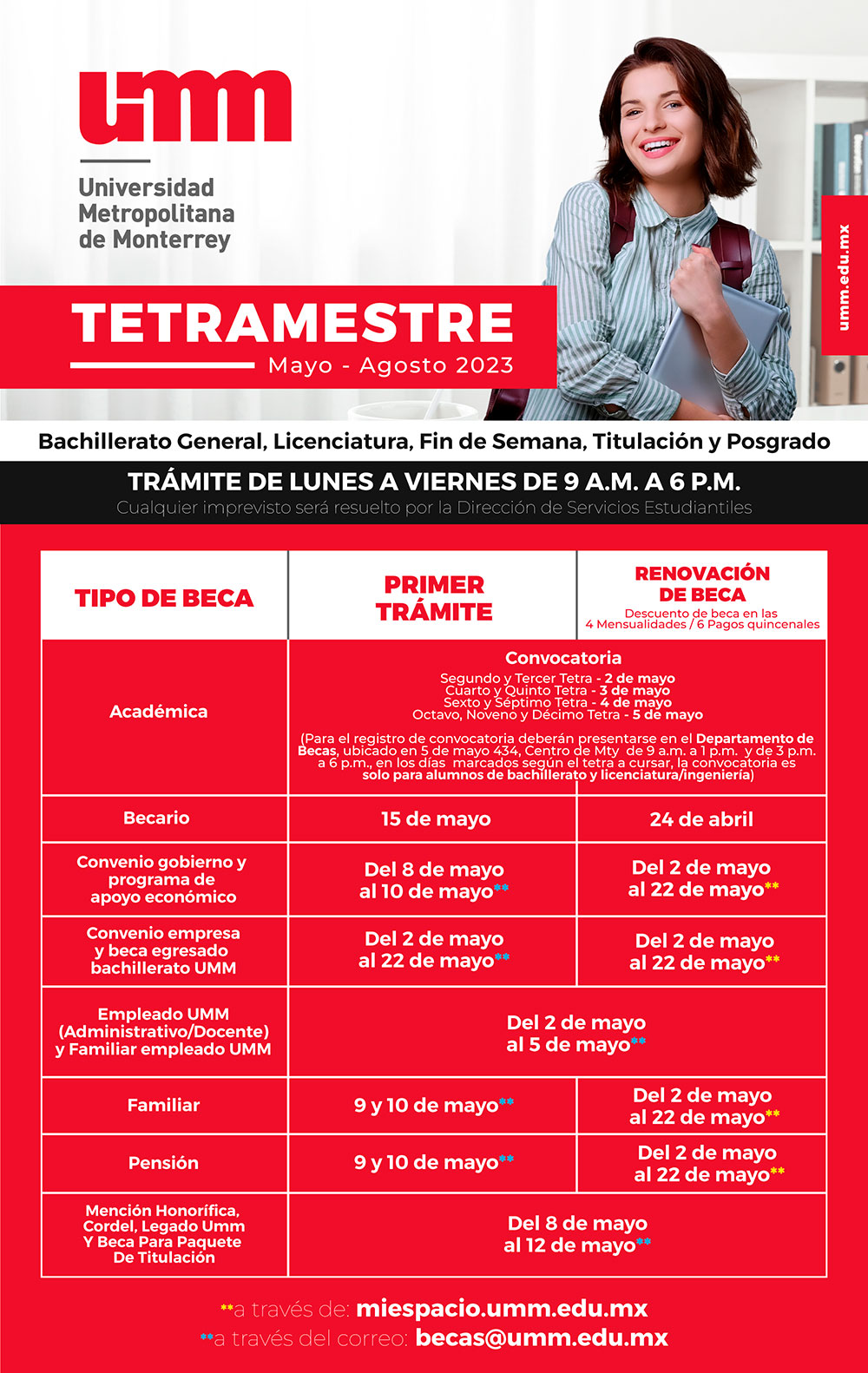 umm

Universidad Metropolitana de Monterrey

umm.edu.mx

TETRAMESTRE
Mayo - Agosto 2023

Bachillerato General, Licenciatura, Fin de Semana, Titulación y Posgrado

TRÁMITE DE LUNES A VIERNES DE 9 A.M. A 6 P.M.
Cualquier imprevisto será resuelto por la Dirección de Servicios Estudiantiles

| TIPO DE BECA | PRIMER TRÁMITE | RENOVACIÓN DE BECA Descuento de beca en las 4 Mensualidades / 6 Pagos quincenales |
|---|---|---|
| Académica | Convocatoria Segundo y Tercer Tetra - 2 de mayo Cuarto y Quinto Tetra - 3 de mayo Sexto y Séptimo Tetra - 4 de mayo Octavo, Noveno y Décimo Tetra - 5 de mayo (Para el registro de convocatoria deberán presentarse en el Departamento de Becas, ubicado en 5 de mayo 434, Centro de Mty de 9 a.m. a 1 p.m. y de 3 p.m. a 6 p.m., en los días marcados según el tetra a cursar, la convocatoria es solo para alumnos de bachillerato y licenciatura/ingeniería) | |
| Becario | 15 de mayo | 24 de abril |
| Convenio gobierno y programa de apoyo económico | Del 8 de mayo al 10 de mayo** | Del 2 de mayo al 22 de mayo** |
| Convenio empresa y beca egresado bachillerato UMM | Del 2 de mayo al 22 de mayo** | Del 2 de mayo al 22 de mayo** |
| Empleado UMM (Administrativo/Docente) y Familiar empleado UMM | Del 2 de mayo al 5 de mayo** | |
| Familiar | 9 y 10 de mayo** | Del 2 de mayo al 22 de mayo** |
| Pensión | 9 y 10 de mayo** | Del 2 de mayo al 22 de mayo** |
| Mención Honorífica, Cordel, Legado Umm Y Beca Para Paquete De Titulación | Del 8 de mayo al 12 de mayo** | |

**a través de: miespacio.umm.edu.mx
**a través del correo: becas@umm.edu.mx